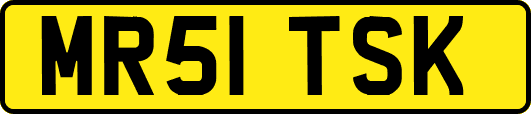 MR51 TSK